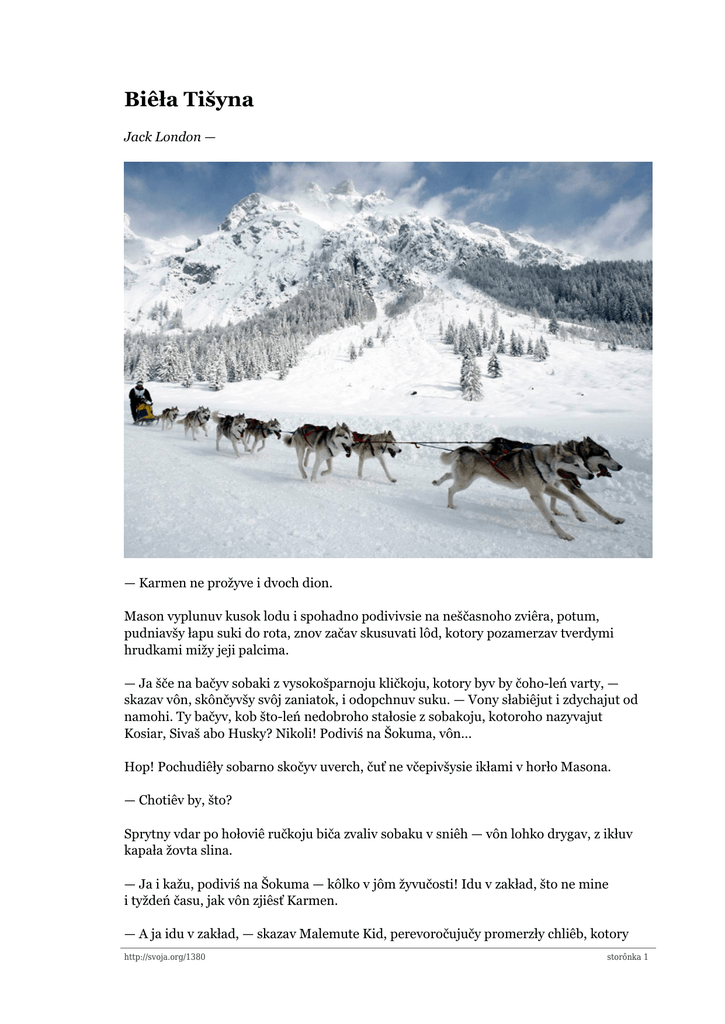 Biêła Tišyna

Jack London —

— Karmen ne prožyve i dvoch dion.

Mason vyplunuv kusok lodu i spohadno podivivsie na neščasnoho zviêra, potum, pudniavšy łapu suki do rota, znov začav skusuvati lôd, kotory pozamerzav tverdymi hrudkami mižy jeji palcima.

— Ja šče na bačyv sobaki z vysokošparnoju kličkoju, kotory byv by čoho-leń varty, — skazav vôn, skônčyvšy svôj zaniatok, i odopchnuv suku. — Vony słabiêjut i zdychajut od namohi. Ty bačyv, kob što-leń nedobroho stałosie z sobakoju, kotoroho nazyvajut Kosiar, Sivaš abo Husky? Nikoli! Podiviś na Šokuma, vôn...

Hop! Pochudiêły sobarno skočyv uverch, čuť ne včepivšysie ikłami v horło Masona.

— Chotiêv by, što?

Sprytny vdar po hołoviê ručkoju biča zvaliv sobaku v sniêh — vôn lohko drygav, z ikłuv kapała žovta slina.

— Ja i kažu, podiviś na Šokuma — kôlko v jôm žyvučosti! Idu v zakład, što ne mine i tyždeń času, jak vôn zjiêsť Karmen.

— A ja idu v zakład, — skazav Malemute Kid, perevoročujučy promerzły chliêb, kotory

http://svoja.org/1380

storônka 1